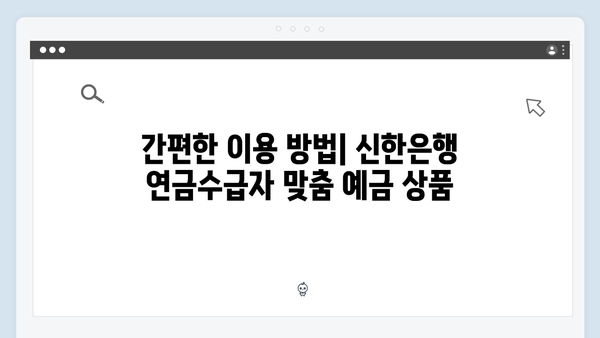 간편한 이용 방법| 신한은행 연금수급자 맞춤 예금 상품